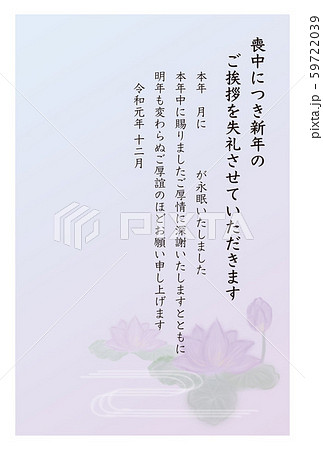 喪中につき新年の
ご挨拶を失礼させていただきます

本年　月に　　が永眠いたしました
本年中に賜りましたご厚情に深謝いたしますとともに
明年も変わらぬご厚誼のほどお願い申し上げます

令和元年　十二月

PIXTA

pixta.jp - 59722039